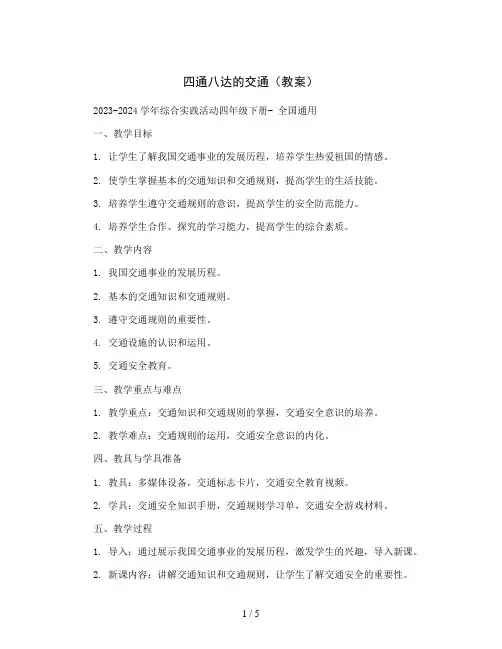 四通八达的交通（教案）

2023-2024 学年综合实践活动四年级下册- 全国通用

一、教学目标

1. 让学生了解我国交通事业的发展历程，培养学生热爱祖国的情感。

2. 使学生掌握基本的交通知识和交通规则，提高学生的生活技能。

3. 培养学生遵守交通规则的意识，提高学生的安全防范能力。

4. 培养学生合作、探究的学习能力，提高学生的综合素质。

二、教学内容

1. 我国交通事业的发展历程。

2. 基本的交通知识和交通规则。

3. 遵守交通规则的重要性。

4. 交通设施的认识和运用。

5. 交通安全教育。

三、教学重点与难点

1. 教学重点：交通知识和交通规则的掌握，交通安全意识的培养。

2. 教学难点：交通规则的运用，交通安全意识的内化。

四、教具与学具准备

1. 教具：多媒体设备，交通标志卡片，交通安全教育视频。

2. 学具：交通安全知识手册，交通规则学习单，交通安全游戏材料。

五、教学过程

1. 导入：通过展示我国交通事业的发展历程，激发学生的兴趣，导入新课。

2. 新课内容：讲解交通知识和交通规则，让学生了解交通安全的重要性。

1 / 5